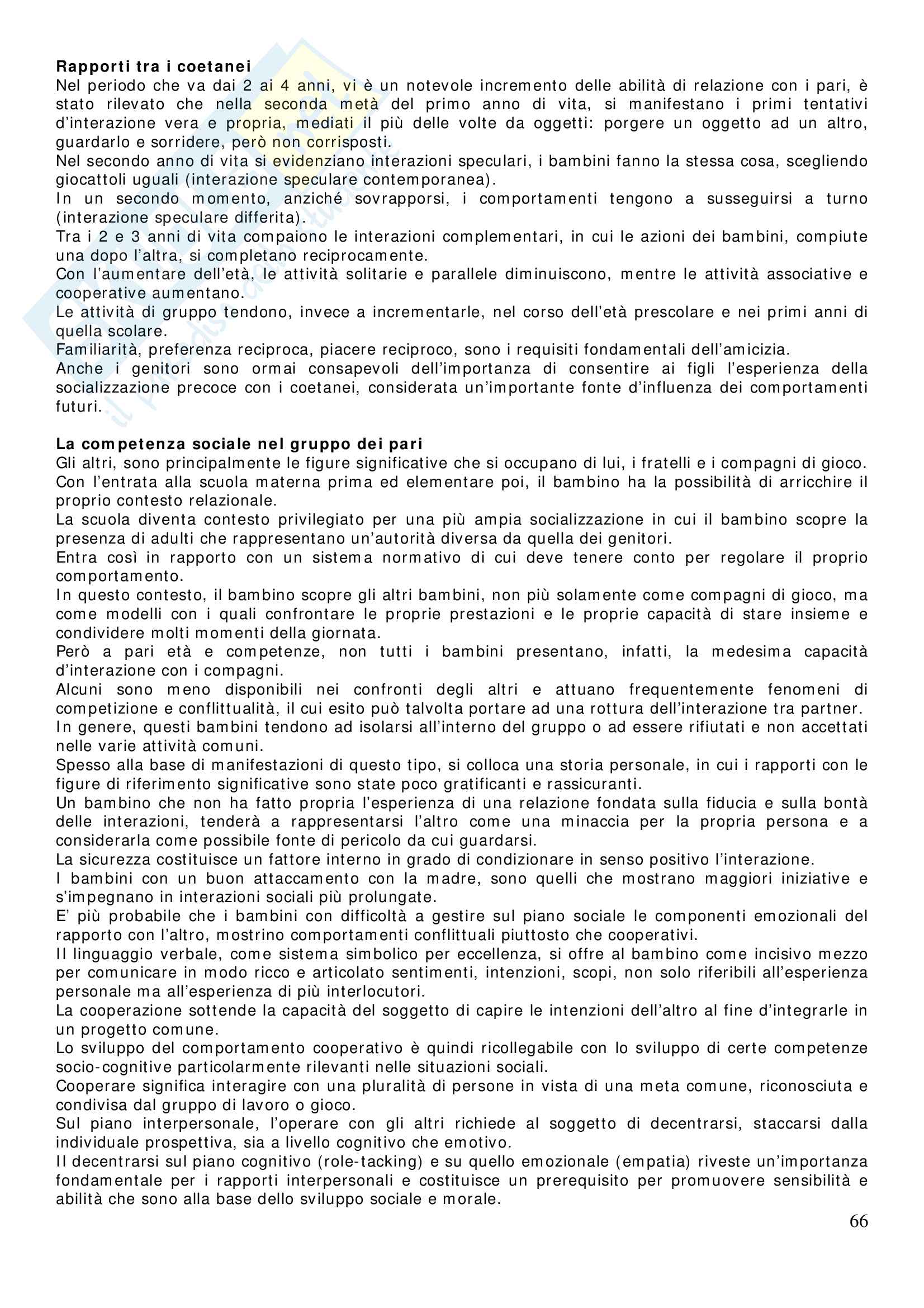 **Rapporti tra i coetanei**
Nel periodo che va dai 2 ai 4 anni, vi è un notevole incremento delle abilità di relazione con i pari, è stato rilevato che nella seconda metà del primo anno di vita, si manifestano i primi tentativi d'interazione vera e propria, mediati il più delle volte da oggetti: porgere un oggetto ad un altro, guardarlo e sorridere, però non corrisposti.
Nel secondo anno di vita si evidenziano interazioni speculari, i bambini fanno la stessa cosa, scegliendo giocattoli uguali (interazione speculare contemporanea).
In un secondo momento, anziché sovrapporsi, i comportamenti tengono a susseguirsi a turno (interazione speculare differita).
Tra i 2 e 3 anni di vita compaiono le interazioni complementari, in cui le azioni dei bambini, compiute una dopo l'altra, si completano reciprocamente.
Con l'aumentare dell'età, le attività solitarie e parallele diminuiscono, mentre le attività associative e cooperative aumentano.
Le attività di gruppo tendono, invece a incrementarle, nel corso dell'età prescolare e nei primi anni di quella scolare.
Familiarità, preferenza reciproca, piacere reciproco, sono i requisiti fondamentali dell'amicizia.
Anche i genitori sono ormai consapevoli dell'importanza di consentire ai figli l'esperienza della socializzazione precoce con i coetanei, considerata un'importante fonte d'influenza dei comportamenti futuri.

**La competenza sociale nel gruppo dei pari**
Gli altri, sono principalmente le figure significative che si occupano di lui, i fratelli e i compagni di gioco.
Con l'entrata alla scuola materna prima ed elementare poi, il bambino ha la possibilità di arricchire il proprio contesto relazionale.
La scuola diventa contesto privilegiato per una più ampia socializzazione in cui il bambino scopre la presenza di adulti che rappresentano un'autorità diversa da quella dei genitori.
Entra così in rapporto con un sistema normativo di cui deve tenere conto per regolare il proprio comportamento.
In questo contesto, il bambino scopre gli altri bambini, non più solamente come compagni di gioco, ma come modelli con i quali confrontare le proprie prestazioni e le proprie capacità di stare insieme e condividere molti momenti della giornata.
Però a pari età e competenze, non tutti i bambini presentano, infatti, la medesima capacità d'interazione con i compagni.
Alcuni sono meno disponibili nei confronti degli altri e attuano frequentemente fenomeni di competizione e conflittualità, il cui esito può talvolta portare ad una rottura dell'interazione tra partner.
In genere, questi bambini tendono ad isolarsi all'interno del gruppo o ad essere rifiutati e non accettati nelle varie attività comuni.
Spesso alla base di manifestazioni di questo tipo, si colloca una storia personale, in cui i rapporti con le figure di riferimento significative sono state poco gratificanti e rassicuranti.
Un bambino che non ha fatto propria l'esperienza di una relazione fondata sulla fiducia e sulla bontà delle interazioni, tenderà a rappresentarsi l'altro come una minaccia per la propria persona e a considerarla come possibile fonte di pericolo da cui guardarsi.
La sicurezza costituisce un fattore interno in grado di condizionare in senso positivo l'interazione.
I bambini con un buon attaccamento con la madre, sono quelli che mostrano maggiori iniziative e s'impegnano in interazioni sociali più prolungate.
E' più probabile che i bambini con difficoltà a gestire sul piano sociale le componenti emozionali del rapporto con l'altro, mostrino comportamenti conflittuali piuttosto che cooperativi.
Il linguaggio verbale, come sistema simbolico per eccellenza, si offre al bambino come incisivo mezzo per comunicare in modo ricco e articolato sentimenti, intenzioni, scopi, non solo riferibili all'esperienza personale ma all'esperienza di più interlocutori.
La cooperazione sottende la capacità del soggetto di capire le intenzioni dell'altro al fine d'integrarle in un progetto comune.
Lo sviluppo del comportamento cooperativo è quindi ricollegabile con lo sviluppo di certe competenze socio-cognitive particolarmente rilevanti nelle situazioni sociali.
Cooperare significa interagire con una pluralità di persone in vista di una meta comune, riconosciuta e condivisa dal gruppo di lavoro o gioco.
Sul piano interpersonale, l'operare con gli altri richiede al soggetto di decentrarsi, staccarsi dalla individuale prospettiva, sia a livello cognitivo che emotivo.
Il decentrarsi sul piano cognitivo (role-tacking) e su quello emozionale (empatia) riveste un'importanza fondamentale per i rapporti interpersonali e costituisce un prerequisito per promuovere sensibilità e abilità che sono alla base dello sviluppo sociale e morale.

66